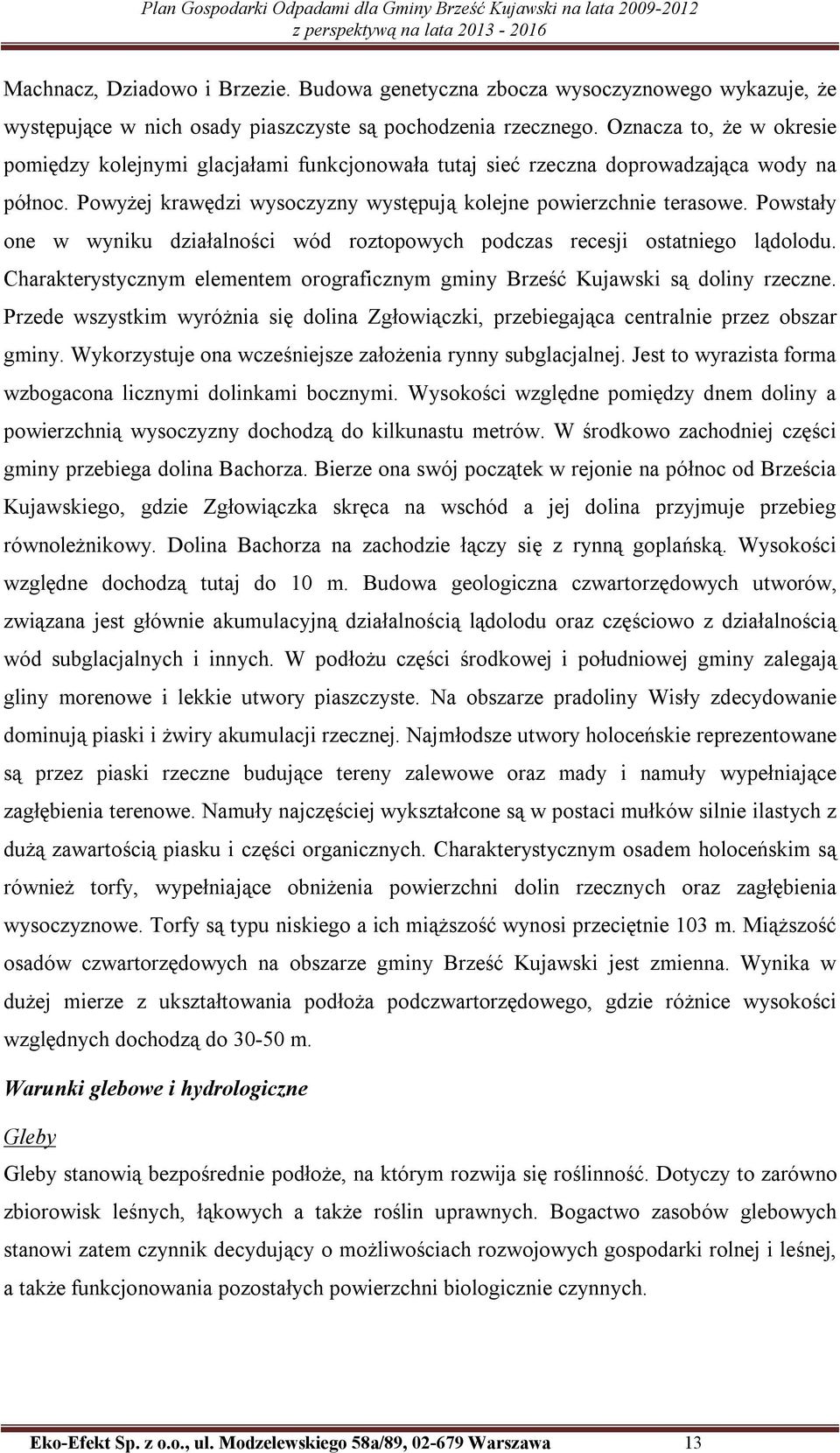 Plan Gospodarki Odpadami dla Gminy Brześć Kujawski na lata 2009-2012
z perspektywą na lata 2013 - 2016

Machnacz, Dziadowo i Brzezie. Budowa genetyczna zbocza wysoczyznowego wykazuje, że występujące w nich osady piaszczyste są pochodzenia rzecznego. Oznacza to, że w okresie pomiędzy kolejnymi glacjałami funkcjonowała tutaj sieć rzeczna doprowadzająca wody na północ. Powyżej krawędzi wysoczyzny występują kolejne powierzchnie terasowe. Powstały one w wyniku działalności wód roztopowych podczas recesji ostatniego lądolodu. Charakterystycznym elementem orograficznym gminy Brześć Kujawski są doliny rzeczne. Przede wszystkim wyróżnia się dolina Zgłowiączki, przebiegająca centralnie przez obszar gminy. Wykorzystuje ona wcześniejsze założenia rynny subglacjalnej. Jest to wyrazista forma wzbogacona licznymi dolinkami bocznymi. Wysokości względne pomiędzy dnem doliny a powierzchnią wysoczyzny dochodzą do kilkunastu metrów. W środkowo zachodniej części gminy przebiega dolina Bachorza. Bierze ona swój początek w rejonie na północ od Brześcia Kujawskiego, gdzie Zgłowiączka skręca na wschód a jej dolina przyjmuje przebieg równoleżnikowy. Dolina Bachorza na zachodzie łączy się z rynną goplańską. Wysokości względne dochodzą tutaj do 10 m. Budowa geologiczna czwartorzędowych utworów, związana jest głównie akumulacyjną działalnością lądolodu oraz częściowo z działalnością wód subglacjalnych i innych. W podłożu części środkowej i południowej gminy zalegają gliny morenowe i lekkie utwory piaszczyste. Na obszarze pradoliny Wisły zdecydowanie dominują piaski i żwiry akumulacji rzecznej. Najmłodsze utwory holoceńskie reprezentowane są przez piaski rzeczne budujące tereny zalewowe oraz mady i namuły wypełniające zagłębienia terenowe. Namuły najczęściej wykształcone są w postaci mułków silnie ilastych z dużą zawartością piasku i części organicznych. Charakterystycznym osadem holoceńskim są również torfy, wypełniające obniżenia powierzchni dolin rzecznych oraz zagłębienia wysoczyznowe. Torfy są typu niskiego a ich miąższość wynosi przeciętnie 103 m. Miąższość osadów czwartorzędowych na obszarze gminy Brześć Kujawski jest zmienna. Wynika w dużej mierze z ukształtowania podłoża podczwartorzędowego, gdzie różnice wysokości względnych dochodzą do 30-50 m.

Warunki glebowe i hydrologiczne

Gleby

Gleby stanowią bezpośrednie podłoże, na którym rozwija się roślinność. Dotyczy to zarówno zbiorowisk leśnych, łąkowych a także roślin uprawnych. Bogactwo zasobów glebowych stanowi zatem czynnik decydujący o możliwościach rozwojowych gospodarki rolnej i leśnej, a także funkcjonowania pozostałych powierzchni biologicznie czynnych.

Eko-Efekt Sp. z o.o., ul. Modzelewskiego 58a/89, 02-679 Warszawa 13